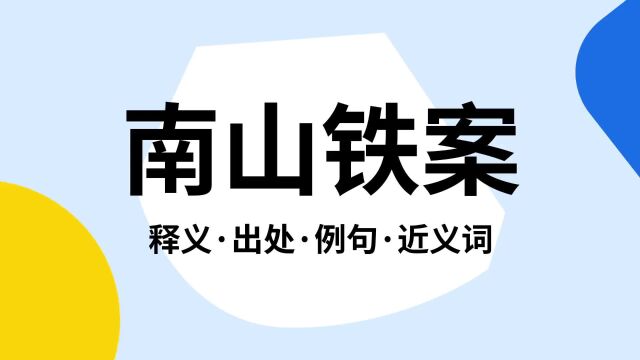 南山铁案

释义·出处·例句·近义词